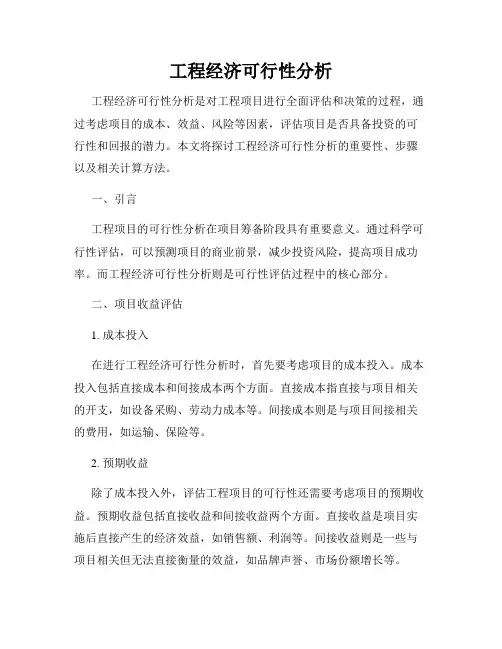 工程经济可行性分析

工程经济可行性分析是对工程项目进行全面评估和决策的过程，通过考虑项目的成本、效益、风险等因素，评估项目是否具备投资的可行性和回报的潜力。本文将探讨工程经济可行性分析的重要性、步骤以及相关计算方法。

一、引言

工程项目的可行性分析在项目筹备阶段具有重要意义。通过科学可行性评估，可以预测项目的商业前景，减少投资风险，提高项目成功率。而工程经济可行性分析则是可行性评估过程中的核心部分。

二、项目收益评估

1. 成本投入

在进行工程经济可行性分析时，首先要考虑项目的成本投入。成本投入包括直接成本和间接成本两个方面。直接成本指直接与项目相关的开支，如设备采购、劳动力成本等。间接成本则是与项目间接相关的费用，如运输、保险等。

2. 预期收益

除了成本投入外，评估工程项目的可行性还需要考虑项目的预期收益。预期收益包括直接收益和间接收益两个方面。直接收益是项目实施后直接产生的经济效益，如销售额、利润等。间接收益则是一些与项目相关但无法直接衡量的效益，如品牌声誉、市场份额增长等。